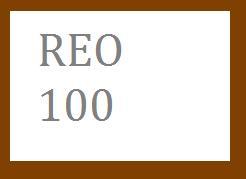 REO
100